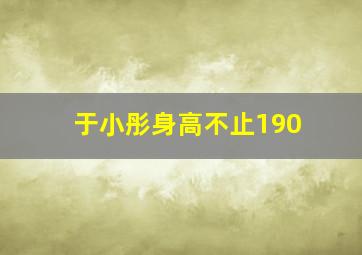 于小彤身高不止190